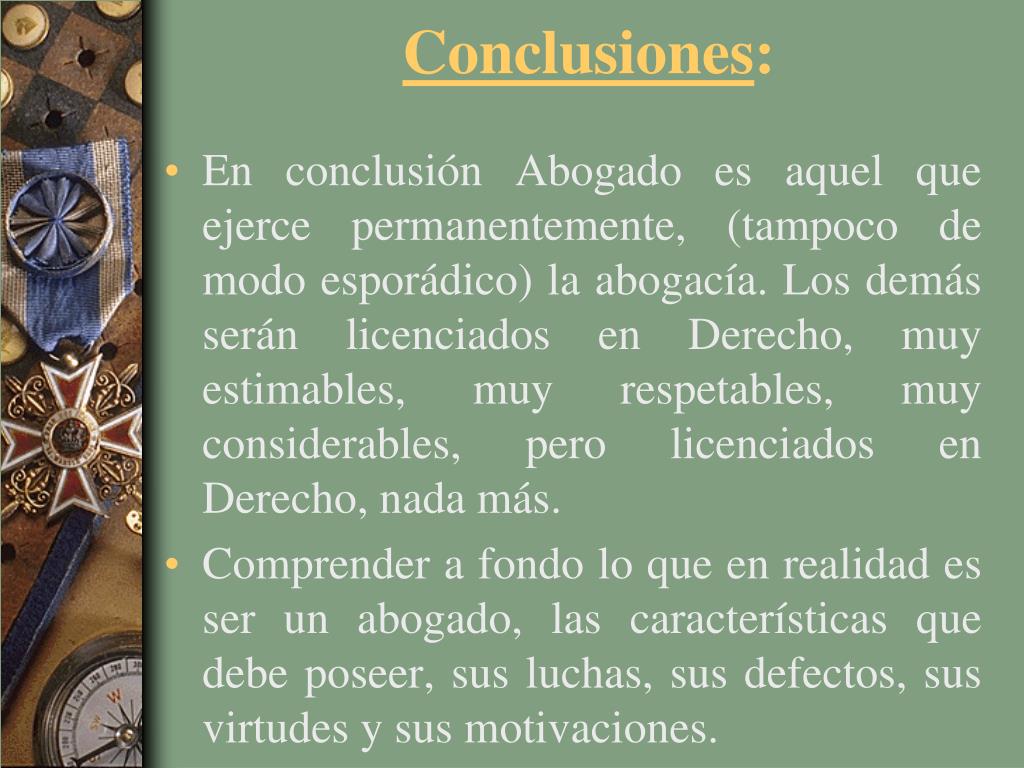 Conclusiones:

• En conclusión Abogado es aquel que ejerce permanentemente, (tampoco de modo esporádico) la abogacía. Los demás serán licenciados en Derecho, muy estimables, muy respetables, muy considerables, pero licenciados en Derecho, nada más.

• Comprender a fondo lo que en realidad es ser un abogado, las características que debe poseer, sus luchas, sus defectos, sus virtudes y sus motivaciones.